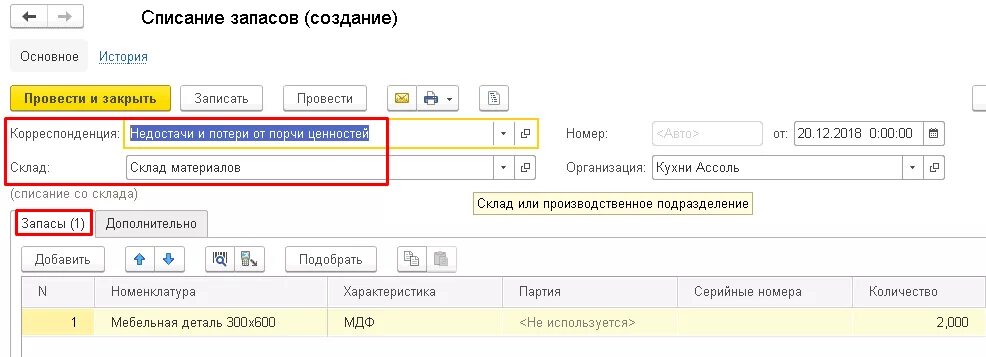 Списание запасов (создание)

Основное История

Провести и закрыть Записать Провести

Корреспонденция: Недостачи и потери от порчи ценностей

Номер: <Авто> от: 20.12.2018 0:00:00

Склад: Склад материалов

Организация: Кухни Ассоль

(списание со склада)

Склад или производственное подразделение

Запасы (1) Дополнительно

Добавить Подобрать

| N | Номенклатура | Характеристика | Партия | Серийные номера | Количество |
|---|---|---|---|---|---|
| 1 | Мебельная деталь 300х600 | МДФ | <Не используется> | | 2,000 |